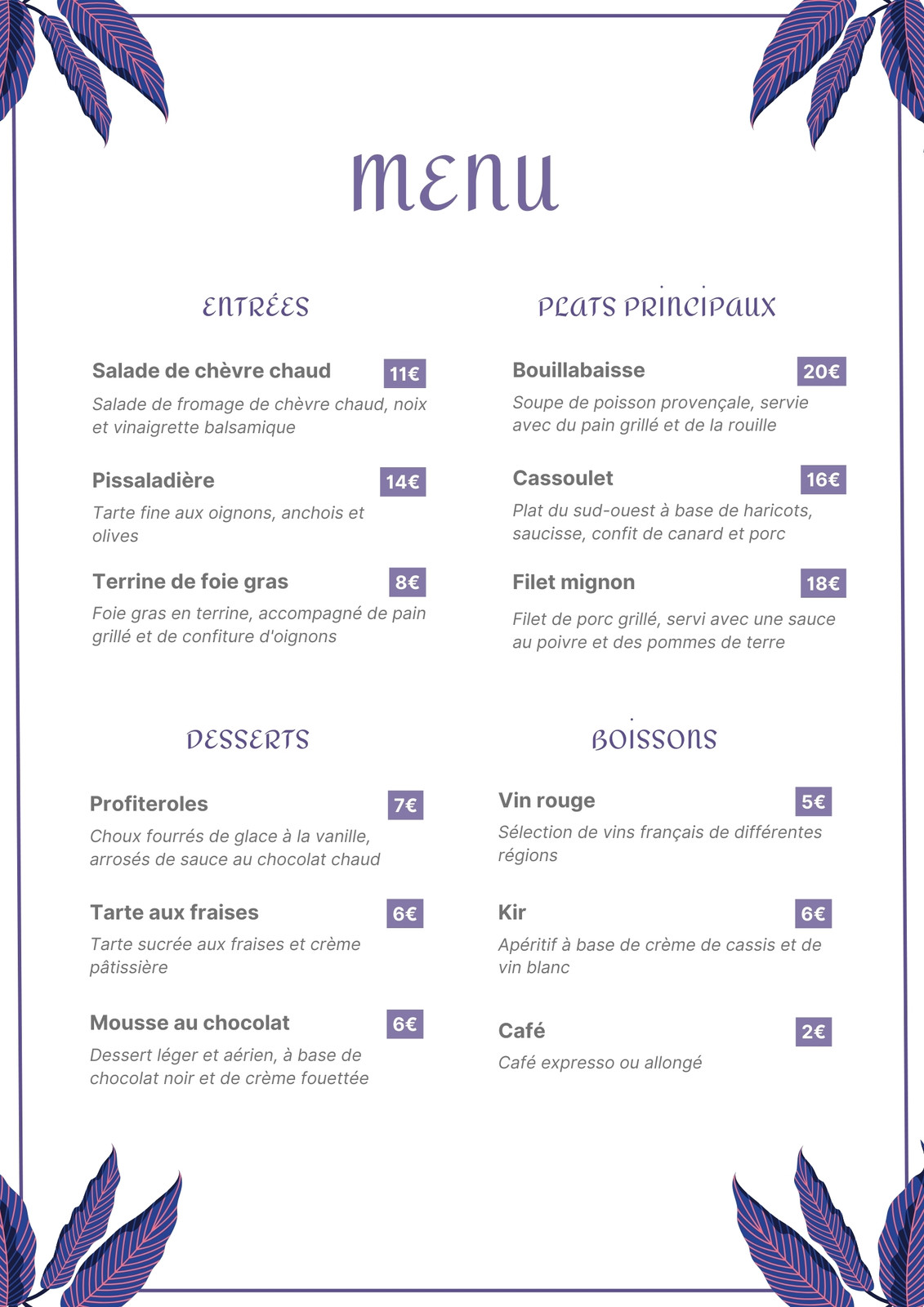 MENU

ENTRÉES

Salade de chèvre chaud 11€

Salade de fromage de chèvre chaud, noix et vinaigrette balsamique

Pissaladière 14€

Tarte fine aux oignons, anchois et olives

Terrine de foie gras 8€

Foie gras en terrine, accompagné de pain grillé et de confiture d'oignons

PLATS PRINCIPAUX

Bouillabaisse 20€

Soupe de poisson provençale, servie avec du pain grillé et de la rouille

Cassoulet 16€

Plat du sud-ouest à base de haricots, saucisse, confit de canard et porc

Filet mignon 18€

Filet de porc grillé, servi avec une sauce au poivre et des pommes de terre

DESSERTS

Profiteroles 7€

Choux fourrés de glace à la vanille, arrosés de sauce au chocolat chaud

Tarte aux fraises 6€

Tarte sucrée aux fraises et crème pâtissière

Mousse au chocolat 6€

Dessert léger et aérien, à base de chocolat noir et de crème fouettée

BOISSONS

Vin rouge 5€

Sélection de vins français de différentes régions

Kir 6€

Apéritif à base de crème de cassis et de vin blanc

Café 2€

Café expresso ou allongé